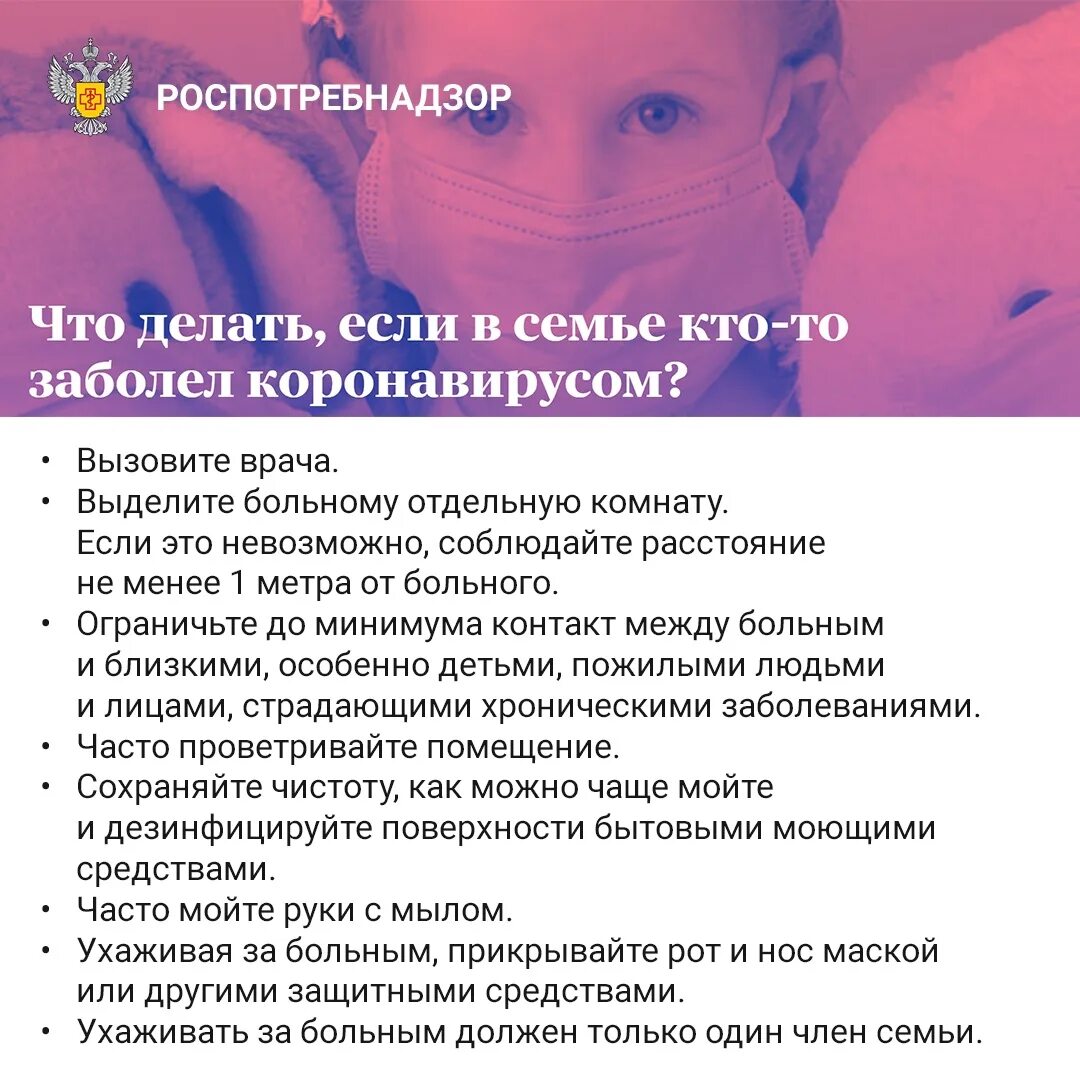 РОСПОТРЕБНАДЗОР

Что делать, если в семье кто-то заболел коронавирусом?

• Вызовите врача.
• Выделите больному отдельную комнату. Если это невозможно, соблюдайте расстояние не менее 1 метра от больного.
• Ограничьте до минимума контакт между больным и близкими, особенно детьми, пожилыми людьми и лицами, страдающими хроническими заболеваниями.
• Часто проветривайте помещение.
• Сохраняйте чистоту, как можно чаще мойте и дезинфицируйте поверхности бытовыми моющими средствами.
• Часто мойте руки с мылом.
• Ухаживая за больным, прикрывайте рот и нос маской или другими защитными средствами.
• Ухаживать за больным должен только один член семьи.